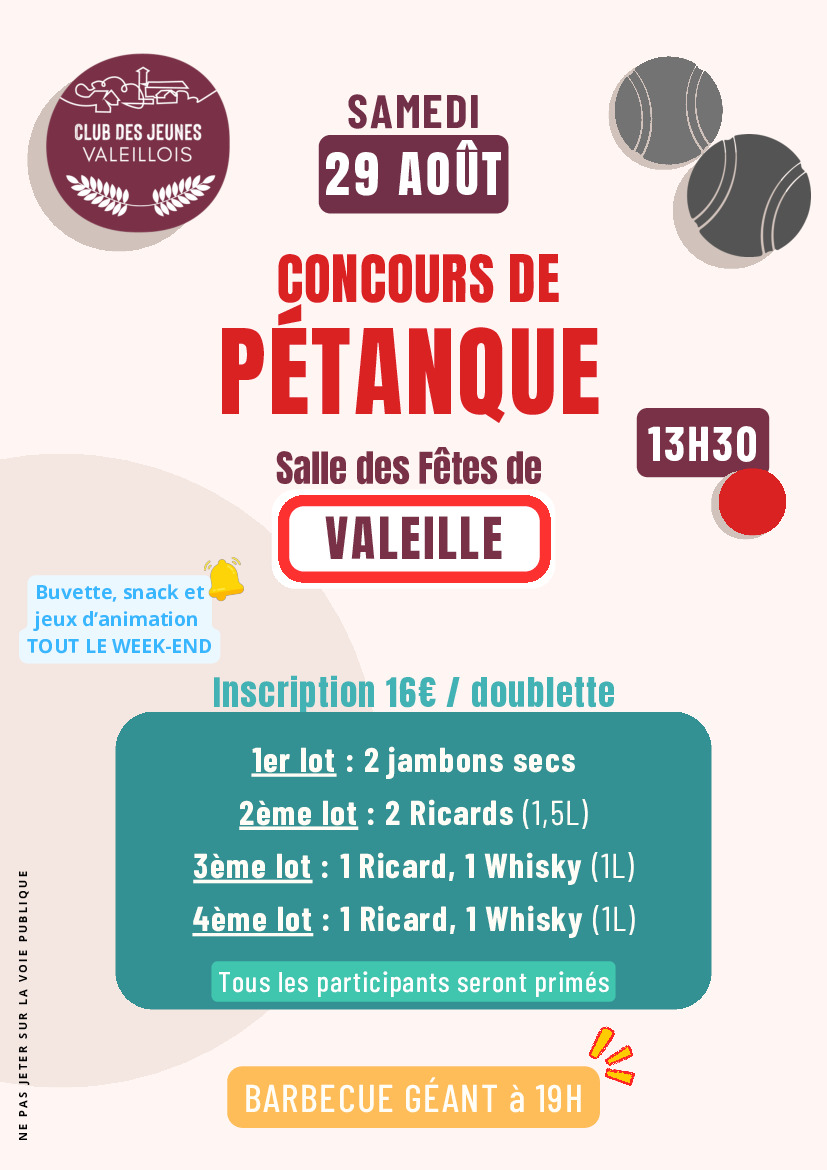 CLUB DES JEUNES
VALEILLOIS

SAMEDI
29 AOÛT

CONCOURS DE
PÉTANQUE

13H30

Salle des Fêtes de
VALEILLE

Buvette, snack et jeux d'animation
TOUT LE WEEK-END

Inscription 16€ / doublette

1er lot : 2 jambons secs
2ème lot : 2 Ricards (1,5L)
3ème lot : 1 Ricard, 1 Whisky (1L)
4ème lot : 1 Ricard, 1 Whisky (1L)

Tous les participants seront primés

BARBECUE GÉANT à 19H

NE PAS JETER SUR LA VOIE PUBLIQUE